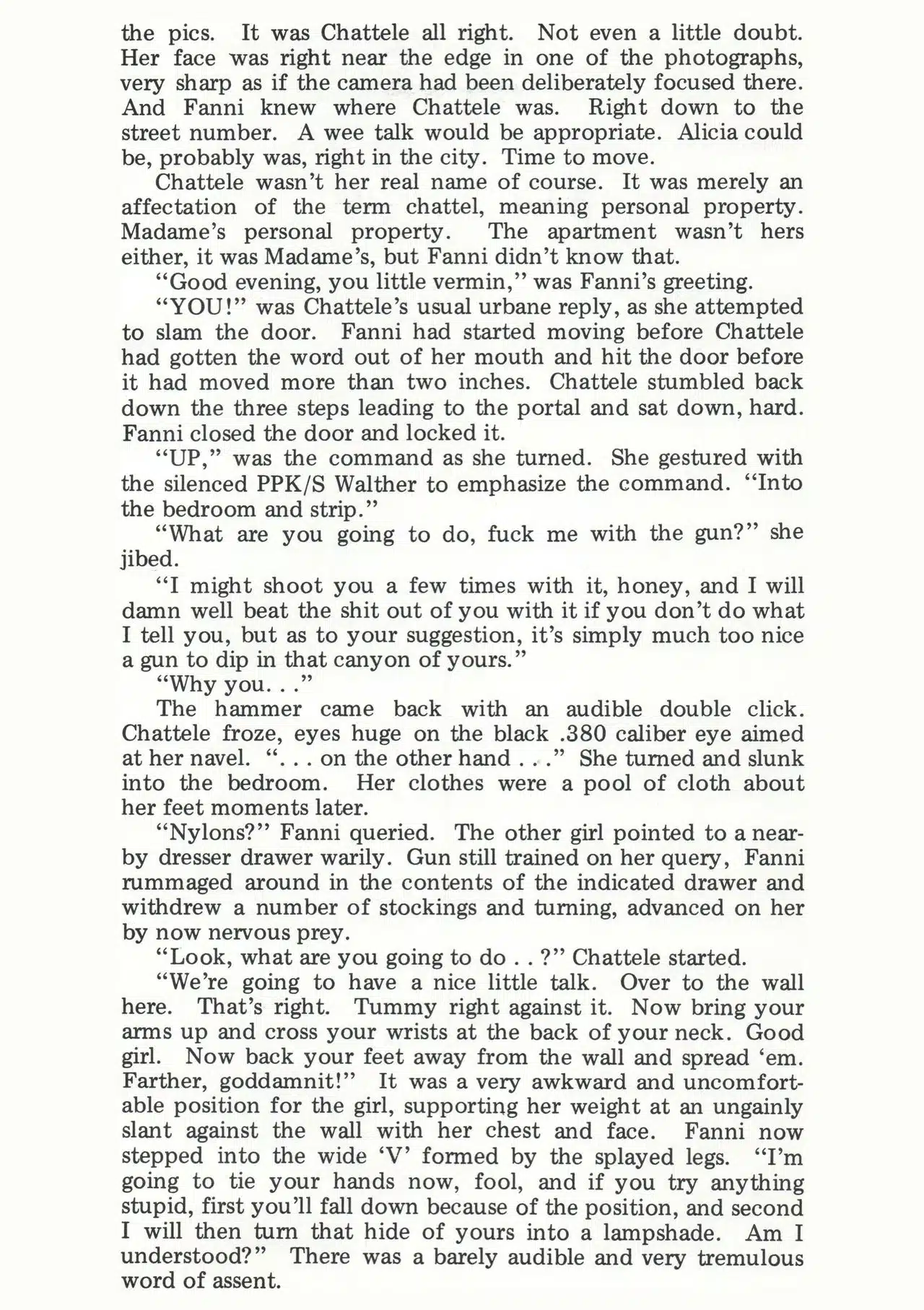 the pics. It was Chattele all right. Not even a little doubt. Her face was right near the edge in one of the photographs, very sharp as if the camera had been deliberately focused there. And Fanni knew where Chattele was. Right down to the street number. A wee talk would be appropriate. Alicia could be, probably was, right in the city. Time to move.

Chattele wasn't her real name of course. It was merely an affectation of the term chattel, meaning personal property. Madame's personal property. The apartment wasn't hers either, it was Madame's, but Fanni didn't know that.

"Good evening, you little vermin," was Fanni's greeting.

"YOU!" was Chattele's usual urbane reply, as she attempted to slam the door. Fanni had started moving before Chattele had gotten the word out of her mouth and hit the door before it had moved more than two inches. Chattele stumbled back down the three steps leading to the portal and sat down, hard. Fanni closed the door and locked it.

"UP," was the command as she turned. She gestured with the silenced PPK/S Walther to emphasize the command. "Into the bedroom and strip."

"What are you going to do, fuck me with the gun?" she jibed.

"I might shoot you a few times with it, honey, and I will damn well beat the shit out of you with it if you don't do what I tell you, but as to your suggestion, it's simply much too nice a gun to dip in that canyon of yours."

"Why you. . ."

The hammer came back with an audible double click. Chattele froze, eyes huge on the black .380 caliber eye aimed at her navel. ". . . on the other hand . . ." She turned and slunk into the bedroom. Her clothes were a pool of cloth about her feet moments later.

"Nylons?" Fanni queried. The other girl pointed to a nearby dresser drawer warily. Gun still trained on her query, Fanni rummaged around in the contents of the indicated drawer and withdrew a number of stockings and turning, advanced on her by now nervous prey.

"Look, what are you going to do . . ?" Chattele started.

"We're going to have a nice little talk. Over to the wall here. That's right. Tummy right against it. Now bring your arms up and cross your wrists at the back of your neck. Good girl. Now back your feet away from the wall and spread 'em. Farther, goddamnit!" It was a very awkward and uncomfortable position for the girl, supporting her weight at an ungainly slant against the wall with her chest and face. Fanni now stepped into the wide 'V' formed by the splayed legs. "I'm going to tie your hands now, fool, and if you try anything stupid, first you'll fall down because of the position, and second I will then turn that hide of yours into a lampshade. Am I understood?" There was a barely audible and very tremulous word of assent.